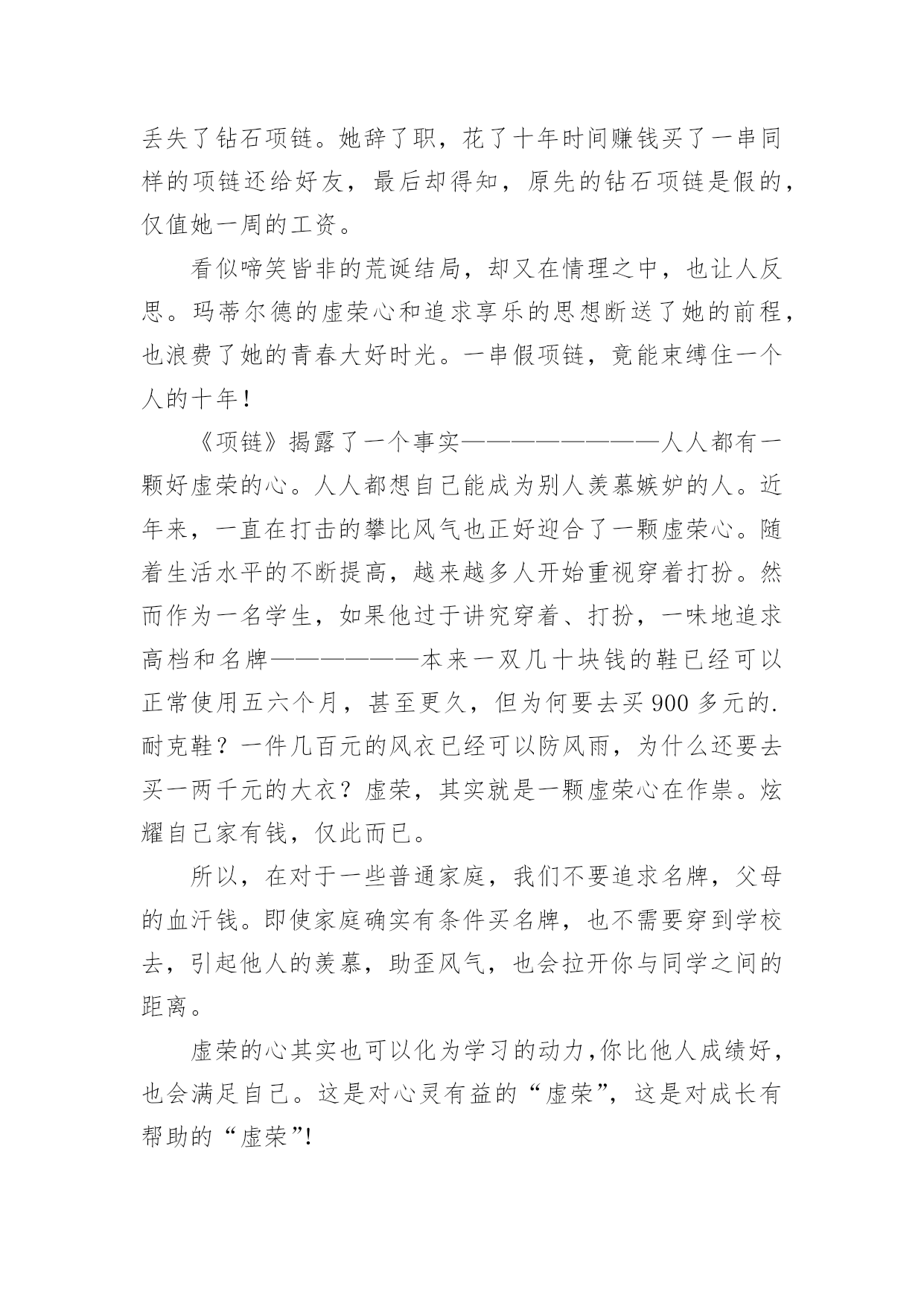 丢失了钻石项链。她辞了职，花了十年时间赚钱买了一串同样的项链还给好友，最后却得知，原先的钻石项链是假的，仅值她一周的工资。

看似啼笑皆非的荒诞结局，却又在情理之中，也让人反思。玛蒂尔德的虚荣心和追求享乐的思想断送了她的前程，也浪费了她的青春大好时光。一串假项链，竟能束缚住一个人的十年！

《项链》揭露了一个事实————————人人都有一颗好虚荣的心。人人都想自己能成为别人羡慕嫉妒的人。近年来，一直在打击的攀比风气也正好迎合了一颗虚荣心。随着生活水平的不断提高，越来越多人开始重视穿着打扮。然而作为一名学生，如果他过于讲究穿着、打扮，一味地追求高档和名牌——————本来一双几十块钱的鞋已经可以正常使用五六个月，甚至更久，但为何要去买900多元的.耐克鞋？一件几百元的风衣已经可以防风雨，为什么还要去买一两千元的大衣？虚荣，其实就是一颗虚荣心在作祟。炫耀自己家有钱，仅此而已。

所以，在对于一些普通家庭，我们不要追求名牌，父母的血汗钱。即使家庭确实有条件买名牌，也不需要穿到学校去，引起他人的羡慕，助歪风气，也会拉开你与同学之间的距离。

虚荣的心其实也可以化为学习的动力，你比他人成绩好，也会满足自己。这是对心灵有益的“虚荣”，这是对成长有帮助的“虚荣”!